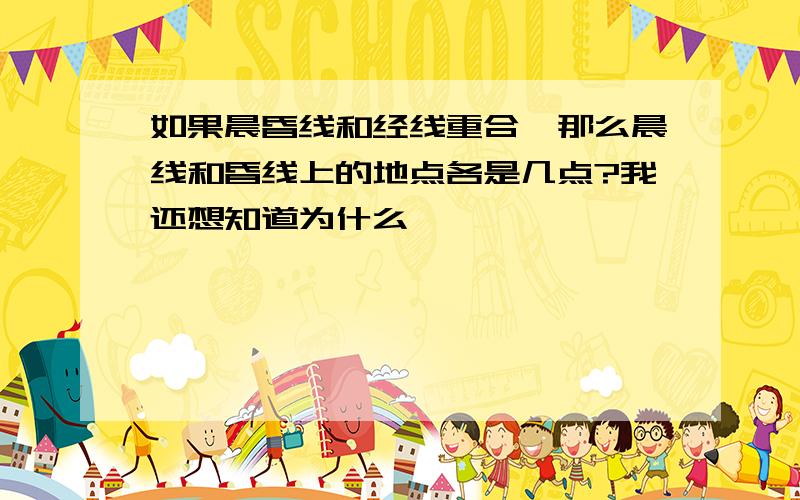 SCHOOL

如果晨昏线和经线重合,那么晨线和昏线上的地点各是几点?我还想知道为什么